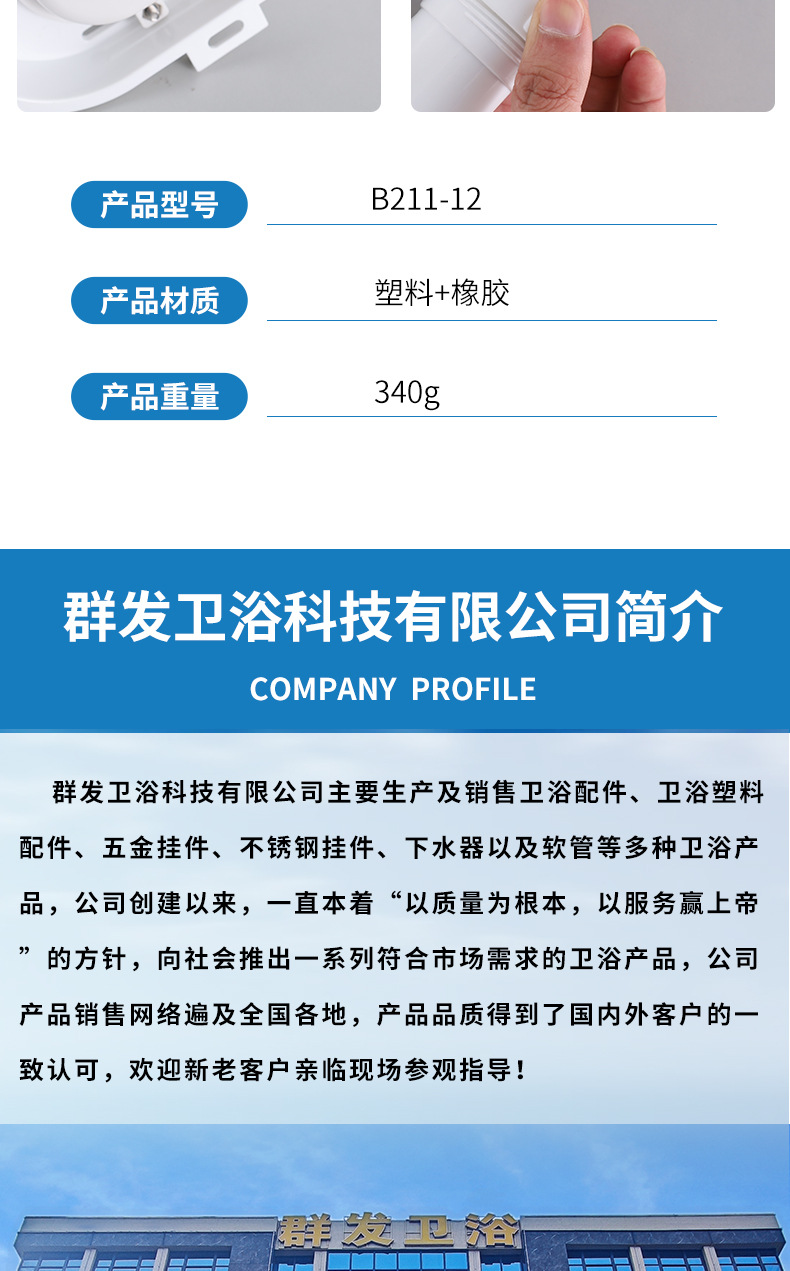 产品型号 B211-12

产品材质 塑料+橡胶

产品重量 340g

群发卫浴科技有限公司简介

COMPANY PROFILE

群发卫浴科技有限公司主要生产及销售卫浴配件、卫浴塑料配件、五金挂件、不锈钢挂件、下水器以及软管等多种卫浴产品，公司创建以来，一直本着“以质量为根本，以服务赢上帝”的方针，向社会推出一系列符合市场需求的卫浴产品，公司产品销售网络遍及全国各地，产品品质得到了国内外客户的一致认可，欢迎新老客户亲临现场参观指导！

群发卫浴